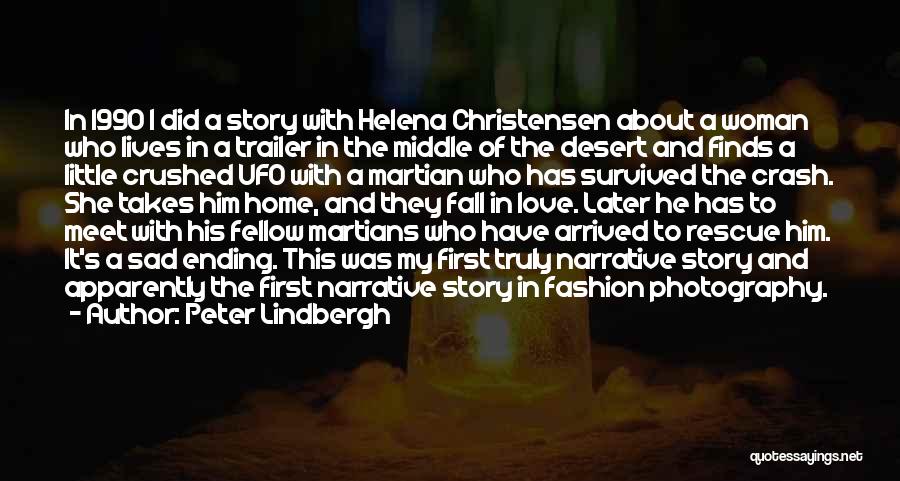 In 1990 I did a story with Helena Christensen about a woman who lives in a trailer in the middle of the desert and finds a little crushed UFO with a martian who has survived the crash. She takes him home, and they fall in love. Later he has to meet with his fellow martians who have arrived to rescue him. It's a sad ending. This was my first truly narrative story and apparently the first narrative story in fashion photography.
- Author: Peter Lindbergh

quotessayings.net